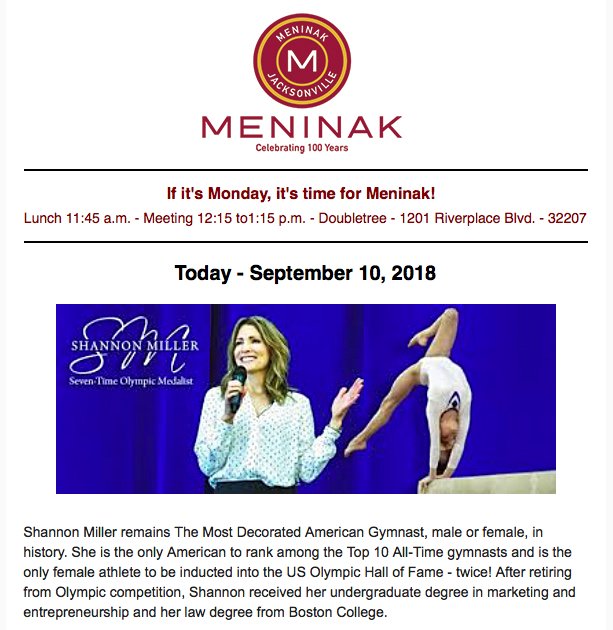 MENINAK
M
JACKSONVILLE

MENINAK
Celebrating 100 Years

If it's Monday, it's time for Meninak!
Lunch 11:45 a.m. - Meeting 12:15 to1:15 p.m. - Doubletree - 1201 Riverplace Blvd. - 32207

Today - September 10, 2018

SM
SHANNON MILLER
Seven-Time Olympic Medalist

Shannon Miller remains The Most Decorated American Gymnast, male or female, in history. She is the only American to rank among the Top 10 All-Time gymnasts and is the only female athlete to be inducted into the US Olympic Hall of Fame - twice! After retiring from Olympic competition, Shannon received her undergraduate degree in marketing and entrepreneurship and her law degree from Boston College.